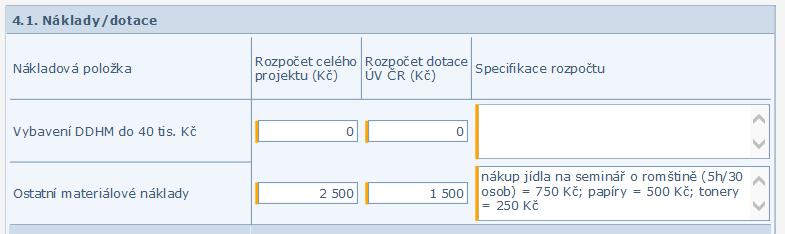 4.1. Náklady/dotace

| Nákladová položka | Rozpočet celého projektu (Kč) | Rozpočet dotace ÚV ČR (Kč) | Specifikace rozpočtu |
|---|---|---|---|
| Vybavení DDHM do 40 tis. Kč | 0 | 0 | |
| Ostatní materiálové náklady | 2 500 | 1 500 | nákup jídla na seminář o romštině (5h/30 osob) = 750 Kč; papíry = 500 Kč; tonery = 250 Kč |